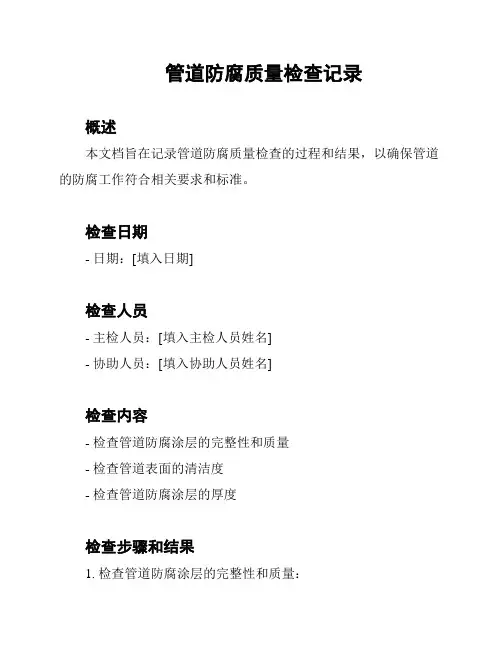 管道防腐质量检查记录

概述

本文档旨在记录管道防腐质量检查的过程和结果，以确保管道的防腐工作符合相关要求和标准。

检查日期

- 日期：[填入日期]

检查人员

- 主检人员：[填入主检人员姓名]

- 协助人员：[填入协助人员姓名]

检查内容

- 检查管道防腐涂层的完整性和质量

- 检查管道表面的清洁度

- 检查管道防腐涂层的厚度

检查步骤和结果

1. 检查管道防腐涂层的完整性和质量：